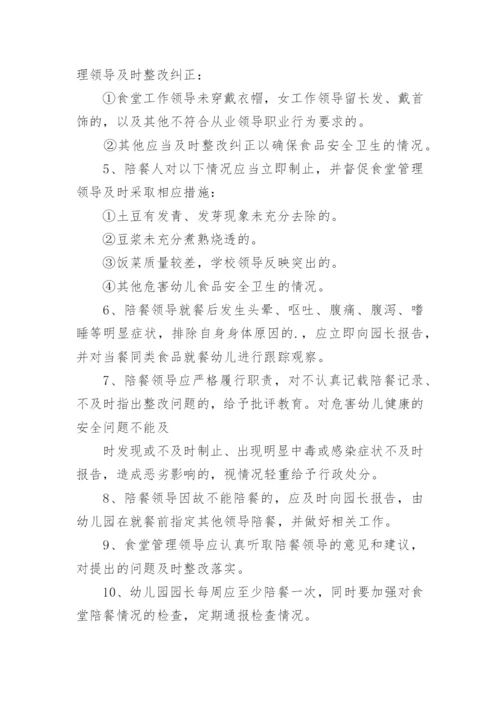 理领导及时整改纠正：

①食堂工作领导未穿戴衣帽，女工作领导留长发、戴首饰的，以及其他不符合从业领导职业行为要求的。

②其他应当及时整改纠正以确保食品安全卫生的情况。

5、陪餐人对以下情况应当立即制止，并督促食堂管理领导及时采取相应措施：

①土豆有发青、发芽现象未充分去除的。

②豆浆未充分煮熟烧透的。

③饭菜质量较差，学校领导反映突出的。

④其他危害幼儿食品安全卫生的情况。

6、陪餐领导就餐后发生头晕、呕吐、腹痛、腹泻、嗜睡等明显症状，排除自身身体原因的.，应立即向园长报告，并对当餐同类食品就餐幼儿进行跟踪观察。

7、陪餐领导应严格履行职责，对不认真记载陪餐记录、不及时指出整改问题的，给予批评教育。对危害幼儿健康的安全问题不能及

时发现或不及时制止、出现明显中毒或感染症状不及时报告，造成恶劣影响的，视情况轻重给予行政处分。

8、陪餐领导因故不能陪餐的，应及时向园长报告，由幼儿园在就餐前指定其他领导陪餐，并做好相关工作。

9、食堂管理领导应认真听取陪餐领导的意见和建议，对提出的问题及时整改落实。

10、幼儿园园长每周应至少陪餐一次，同时要加强对食堂陪餐情况的检查，定期通报检查情况。